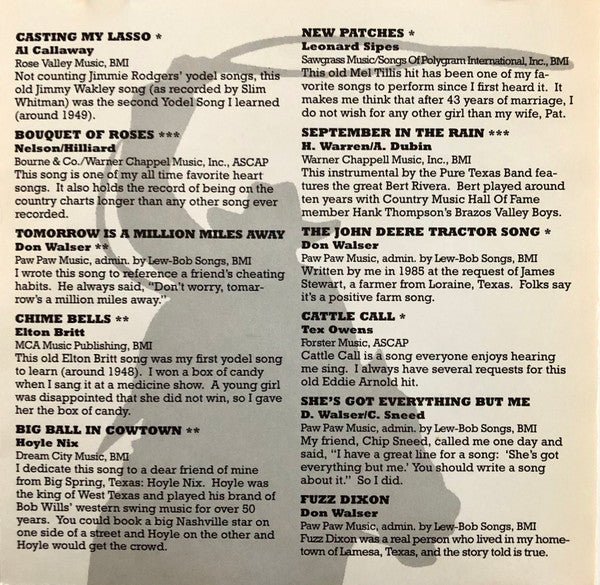 CASTING MY LASSO *
Al Callaway
Rose Valley Music, BMI
Not counting Jimmie Rodgers' yodel songs, this old Jimmy Wakley song (as recorded by Slim Whitman) was the second Yodel Song I learned (around 1949).

BOUQUET OF ROSES ***
Nelson/Hilliard
Bourne & Co./Warner Chappel Music, Inc., ASCAP
This song is one of my all time favorite heart songs. It also holds the record of being on the country charts longer than any other song ever recorded.

TOMORROW IS A MILLION MILES AWAY
Don Walser **
Paw Paw Music, admin. by Lew-Bob Songs, BMI
I wrote this song to reference a friend's cheating habits. He always said, "Don't worry, tomarrow's a million miles away."

CHIME BELLS **
Elton Britt
MCA Music Publishing, BMI
This old Elton Britt song was my first yodel song to learn (around 1948). I won a box of candy when I sang it at a medicine show. A young girl was disappointed that she did not win, so I gave her the box of candy.

BIG BALL IN COWTOWN **
Hoyle Nix
Dream City Music, BMI
I dedicate this song to a dear friend of mine from Big Spring, Texas: Hoyle Nix. Hoyle was the king of West Texas and played his brand of Bob Wills' western swing music for over 50 years. You could book a big Nashville star on one side of a street and Hoyle on the other and Hoyle would get the crowd.

NEW PATCHES *
Leonard Sipes
Sawgrass Music/Songs Of Polygram International, Inc., BMI
This old Mel Tillis hit has been one of my favorite songs to perform since I first heard it. It makes me think that after 43 years of marriage, I do not wish for any other girl than my wife, Pat.

SEPTEMBER IN THE RAIN ***
H. Warren/A. Dubin
Warner Chappell Music, Inc., BMI
This instrumental by the Pure Texas Band features the great Bert Rivera. Bert played around ten years with Country Music Hall Of Fame member Hank Thompson's Brazos Valley Boys.

THE JOHN DEERE TRACTOR SONG *
Don Walser
Paw Paw Music, admin. by Lew-Bob Songs, BMI
Written by me in 1985 at the request of James Stewart, a farmer from Loraine, Texas. Folks say it's a positive farm song.

CATTLE CALL *
Tex Owens
Forster Music, ASCAP
Cattle Call is a song everyone enjoys hearing me sing. I always have several requests for this old Eddie Arnold hit.

SHE'S GOT EVERYTHING BUT ME
D. Walser/C. Sneed
Paw Paw Music, admin. by Lew-Bob Songs, BMI
My friend, Chip Sneed, called me one day and said, "I have a great line for a song: 'She's got everything but me.' You should write a song about it." So I did.

FUZZ DIXON
Don Walser
Paw Paw Music, admin. by Lew-Bob Songs, BMI
Fuzz Dixon was a real person who lived in my hometown of Lamesa, Texas, and the story told is true.